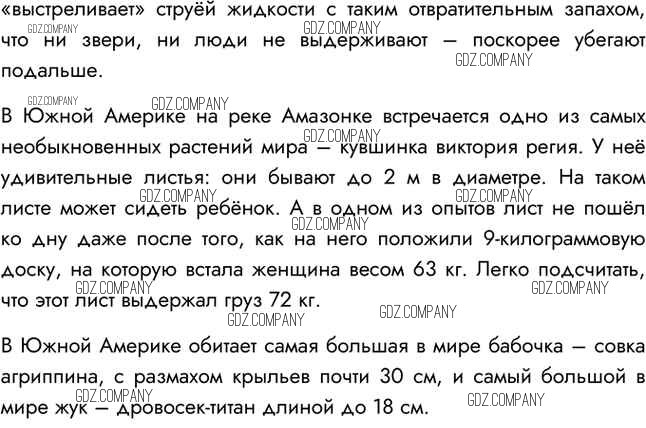 «выстреливает» струёй жидкости с таким отвратительным запахом, что ни звери, ни люди не выдерживают — поскорее убегают подальше.

В Южной Америке на реке Амазонке встречается одно из самых необыкновенных растений мира — кувшинка виктория регия. У неё удивительные листья: они бывают до 2 м в диаметре. На таком листе может сидеть ребёнок. А в одном из опытов лист не пошёл ко дну даже после того, как на него положили 9-килограммовую доску, на которую встала женщина весом 63 кг. Легко подсчитать, что этот лист выдержал груз 72 кг.

В Южной Америке обитает самая большая в мире бабочка — совка агриппина, с размахом крыльев почти 30 см, и самый большой в мире жук — дровосек-титан длиной до 18 см.

GDZ.COMPANY